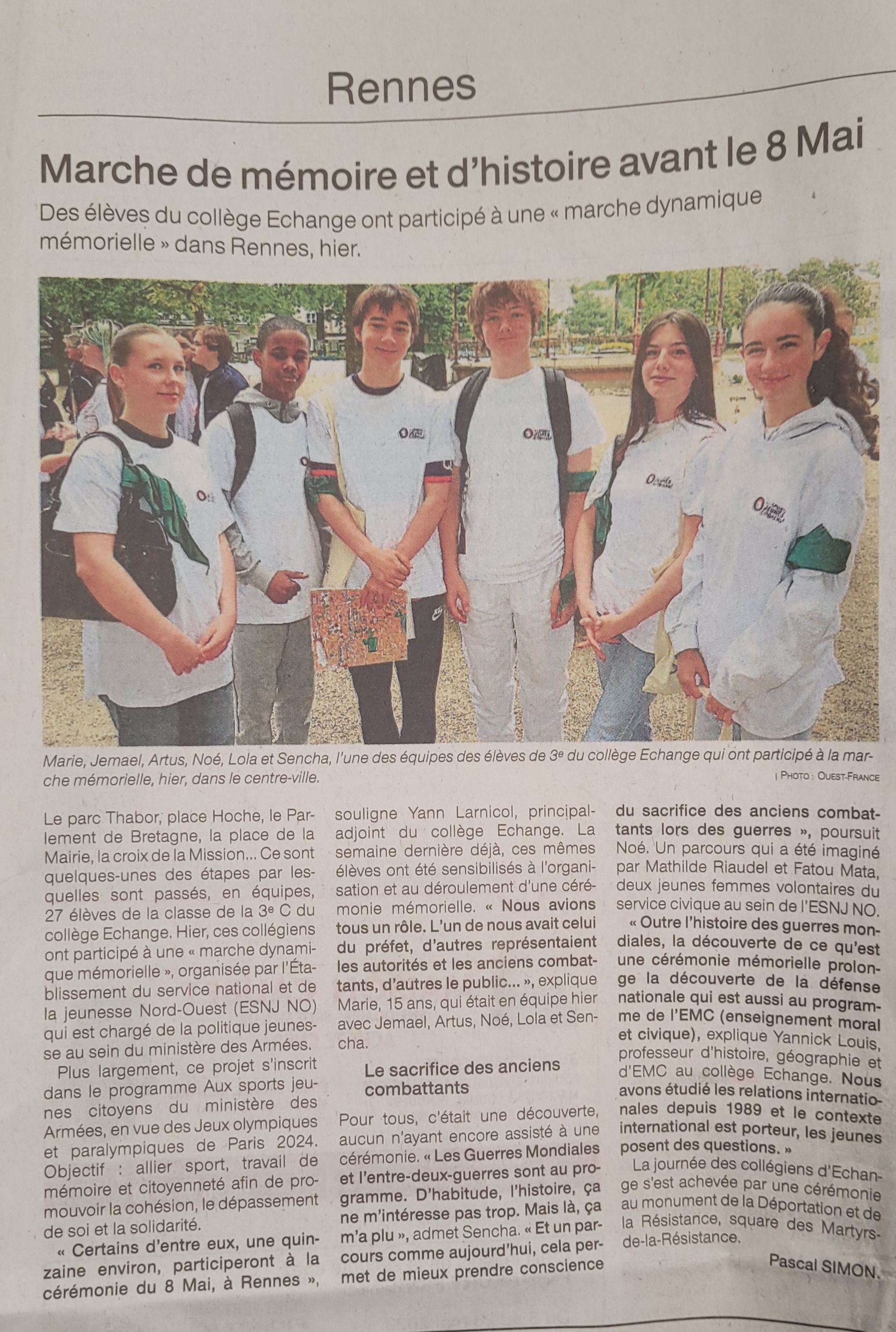 Rennes

Marche de mémoire et d'histoire avant le 8 Mai

Des élèves du collège Echange ont participé à une « marche dynamique mémorielle » dans Rennes, hier.

Marie, Jemael, Artus, Noé, Lola et Sencha, l'une des équipes des élèves de 3e du collège Echange qui ont participé à la marche mémorielle, hier, dans le centre-ville.
| PHOTO : OUEST-FRANCE

Le parc Thabor, place Hoche, le Parlement de Bretagne, la place de la Mairie, la croix de la Mission… Ce sont quelques-unes des étapes par lesquelles sont passés, en équipes, 27 élèves de la classe de la 3e C du collège Echange. Hier, ces collégiens ont participé à une « marche dynamique mémorielle », organisée par l'Établissement du service national et de la jeunesse Nord-Ouest (ESNJ NO) qui est chargé de la politique jeunesse au sein du ministère des Armées.

Plus largement, ce projet s'inscrit dans le programme Aux sports jeunes citoyens du ministère des Armées, en vue des Jeux olympiques et paralympiques de Paris 2024. Objectif : allier sport, travail de mémoire et citoyenneté afin de promouvoir la cohésion, le dépassement de soi et la solidarité.

« Certains d'entre eux, une quinzaine environ, participeront à la cérémonie du 8 Mai, à Rennes », souligne Yann Larnicol, principal-adjoint du collège Echange. La semaine dernière déjà, ces mêmes élèves ont été sensibilisés à l'organisation et au déroulement d'une cérémonie mémorielle. « Nous avions tous un rôle. L'un de nous avait celui du préfet, d'autres représentaient les autorités et les anciens combattants, d'autres le public… », explique Marie, 15 ans, qui était en équipe hier avec Jemael, Artus, Noé, Lola et Sencha.

Le sacrifice des anciens combattants

Pour tous, c'était une découverte, aucun n'ayant encore assisté à une cérémonie. « Les Guerres Mondiales et l'entre-deux-guerres sont au programme. D'habitude, l'histoire, ça ne m'intéresse pas trop. Mais là, ça m'a plu », admet Sencha. « Et un parcours comme aujourd'hui, cela permet de mieux prendre conscience du sacrifice des anciens combattants lors des guerres », poursuit Noé. Un parcours qui a été imaginé par Mathilde Riaudel et Fatou Mata, deux jeunes femmes volontaires du service civique au sein de l'ESNJ NO.

« Outre l'histoire des guerres mondiales, la découverte de ce qu'est une cérémonie mémorielle prolonge la découverte de la défense nationale qui est aussi au programme de l'EMC (enseignement moral et civique), explique Yannick Louis, professeur d'histoire, géographie et d'EMC au collège Echange. Nous avons étudié les relations internationales depuis 1989 et le contexte international est porteur, les jeunes posent des questions. »

La journée des collégiens d'Echange s'est achevée par une cérémonie au monument de la Déportation et de la Résistance, square des Martyrs-de-la-Résistance.

Pascal SIMON.